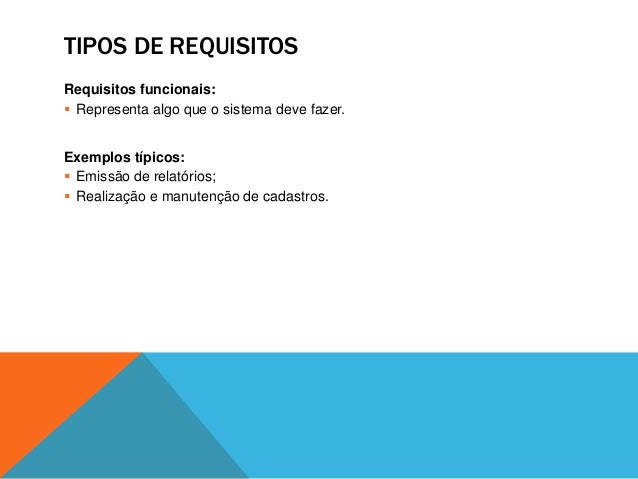 TIPOS DE REQUISITOS

Requisitos funcionais:
• Representa algo que o sistema deve fazer.

Exemplos típicos:
• Emissão de relatórios;
• Realização e manutenção de cadastros.